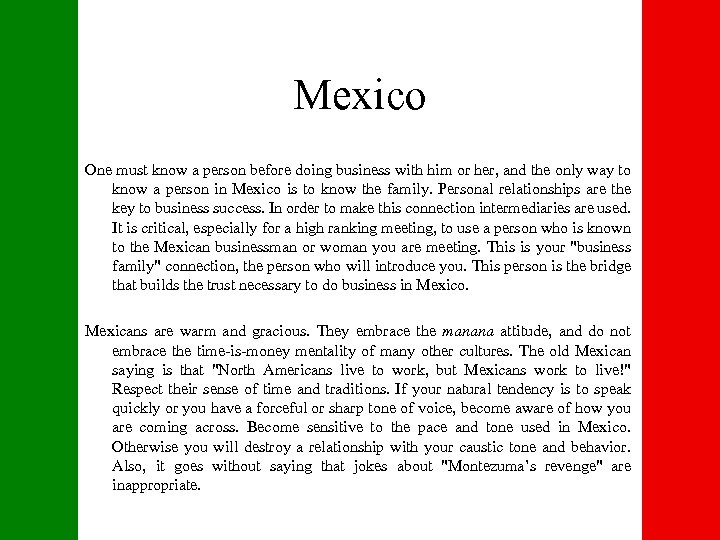 Mexico

One must know a person before doing business with him or her, and the only way to know a person in Mexico is to know the family. Personal relationships are the key to business success. In order to make this connection intermediaries are used. It is critical, especially for a high ranking meeting, to use a person who is known to the Mexican businessman or woman you are meeting. This is your "business family" connection, the person who will introduce you. This person is the bridge that builds the trust necessary to do business in Mexico.

Mexicans are warm and gracious. They embrace the manana attitude, and do not embrace the time-is-money mentality of many other cultures. The old Mexican saying is that "North Americans live to work, but Mexicans work to live!" Respect their sense of time and traditions. If your natural tendency is to speak quickly or you have a forceful or sharp tone of voice, become aware of how you are coming across. Become sensitive to the pace and tone used in Mexico. Otherwise you will destroy a relationship with your caustic tone and behavior. Also, it goes without saying that jokes about "Montezuma's revenge" are inappropriate.